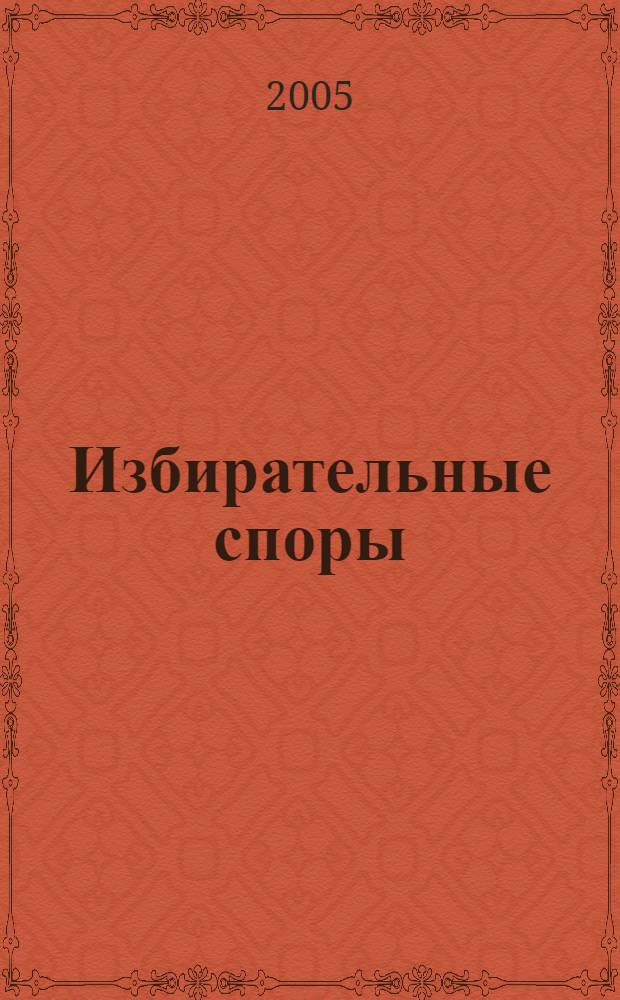 2005

Избирательные споры